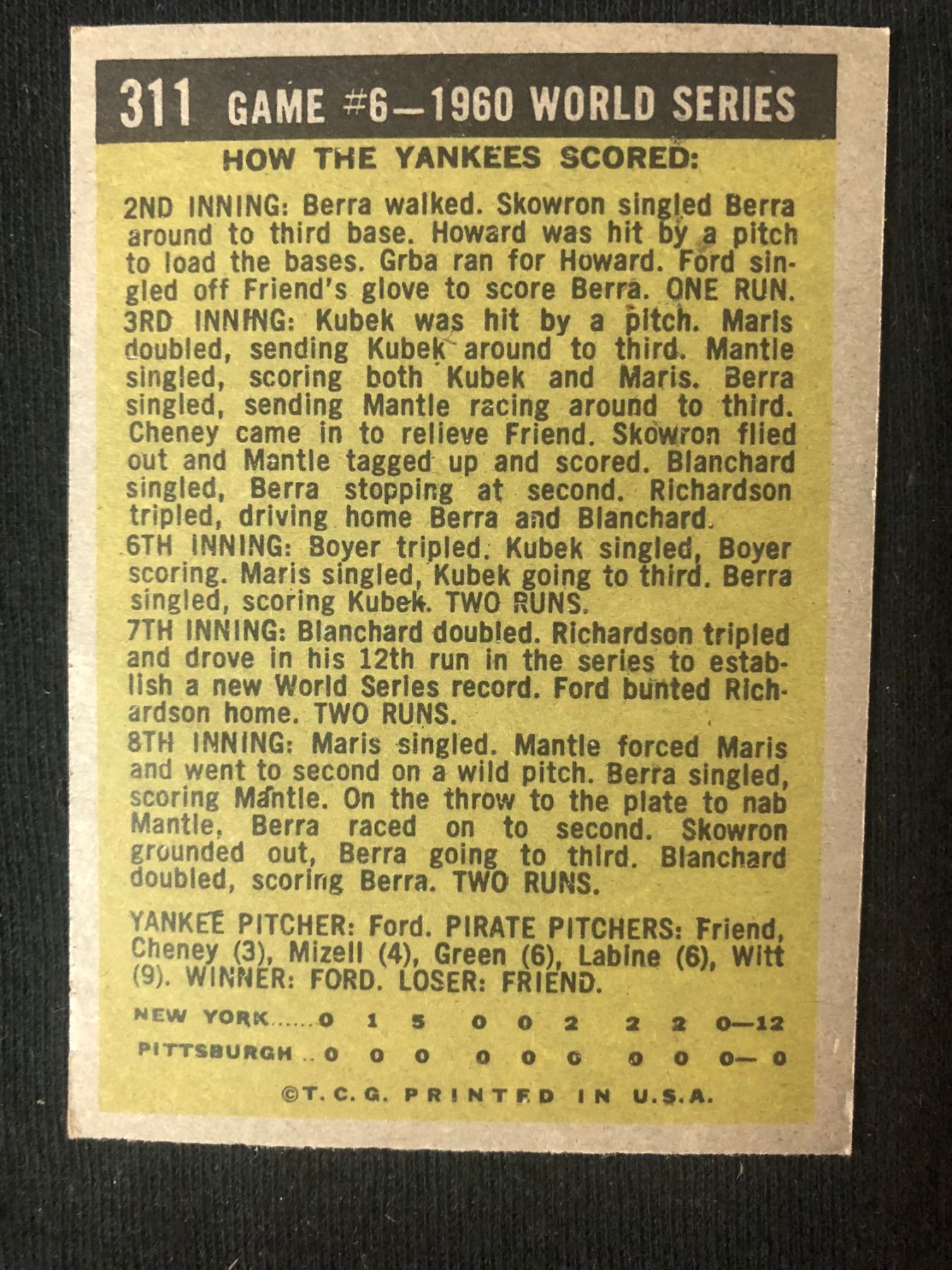 311 GAME #6—1960 WORLD SERIES

HOW THE YANKEES SCORED:

2ND INNING: Berra walked. Skowron singled Berra around to third base. Howard was hit by a pitch to load the bases. Grba ran for Howard. Ford singled off Friend's glove to score Berra. ONE RUN.

3RD INNING: Kubek was hit by a pitch. Maris doubled, sending Kubek around to third. Mantle singled, scoring both Kubek and Maris. Berra singled, sending Mantle racing around to third. Cheney came in to relieve Friend. Skowron flied out and Mantle tagged up and scored. Blanchard singled, Berra stopping at second. Richardson tripled, driving home Berra and Blanchard.

6TH INNING: Boyer tripled. Kubek singled, Boyer scoring. Maris singled, Kubek going to third. Berra singled, scoring Kubek. TWO RUNS.

7TH INNING: Blanchard doubled. Richardson tripled and drove in his 12th run in the series to establish a new World Series record. Ford bunted Richardson home. TWO RUNS.

8TH INNING: Maris singled. Mantle forced Maris and went to second on a wild pitch. Berra singled, scoring Mantle. On the throw to the plate to nab Mantle, Berra raced on to second. Skowron grounded out, Berra going to third. Blanchard doubled, scoring Berra. TWO RUNS.

YANKEE PITCHER: Ford. PIRATE PITCHERS: Friend, Cheney (3), Mizell (4), Green (6), Labine (6), Witt (9). WINNER: FORD. LOSER: FRIEND.

NEW YORK 0 1 5 0 0 2 2 2 0—12
PITTSBURGH 0 0 0 0 0 0 0 0 0— 0

©T. C. G. PRINTED IN U.S.A.